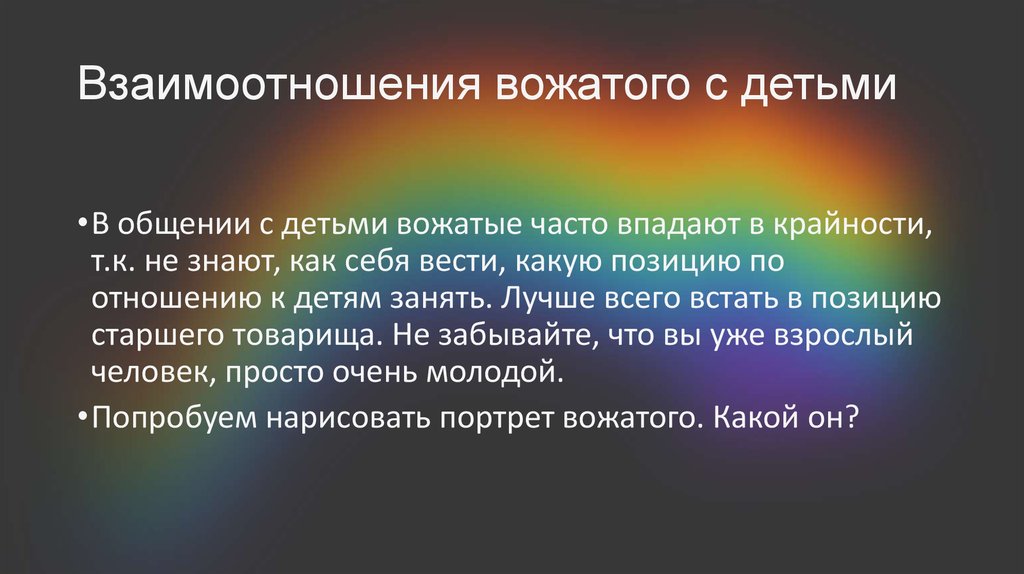 Взаимоотношения вожатого с детьми

• В общении с детьми вожатые часто впадают в крайности, т.к. не знают, как себя вести, какую позицию по отношению к детям занять. Лучше всего встать в позицию старшего товарища. Не забывайте, что вы уже взрослый человек, просто очень молодой.

• Попробуем нарисовать портрет вожатого. Какой он?